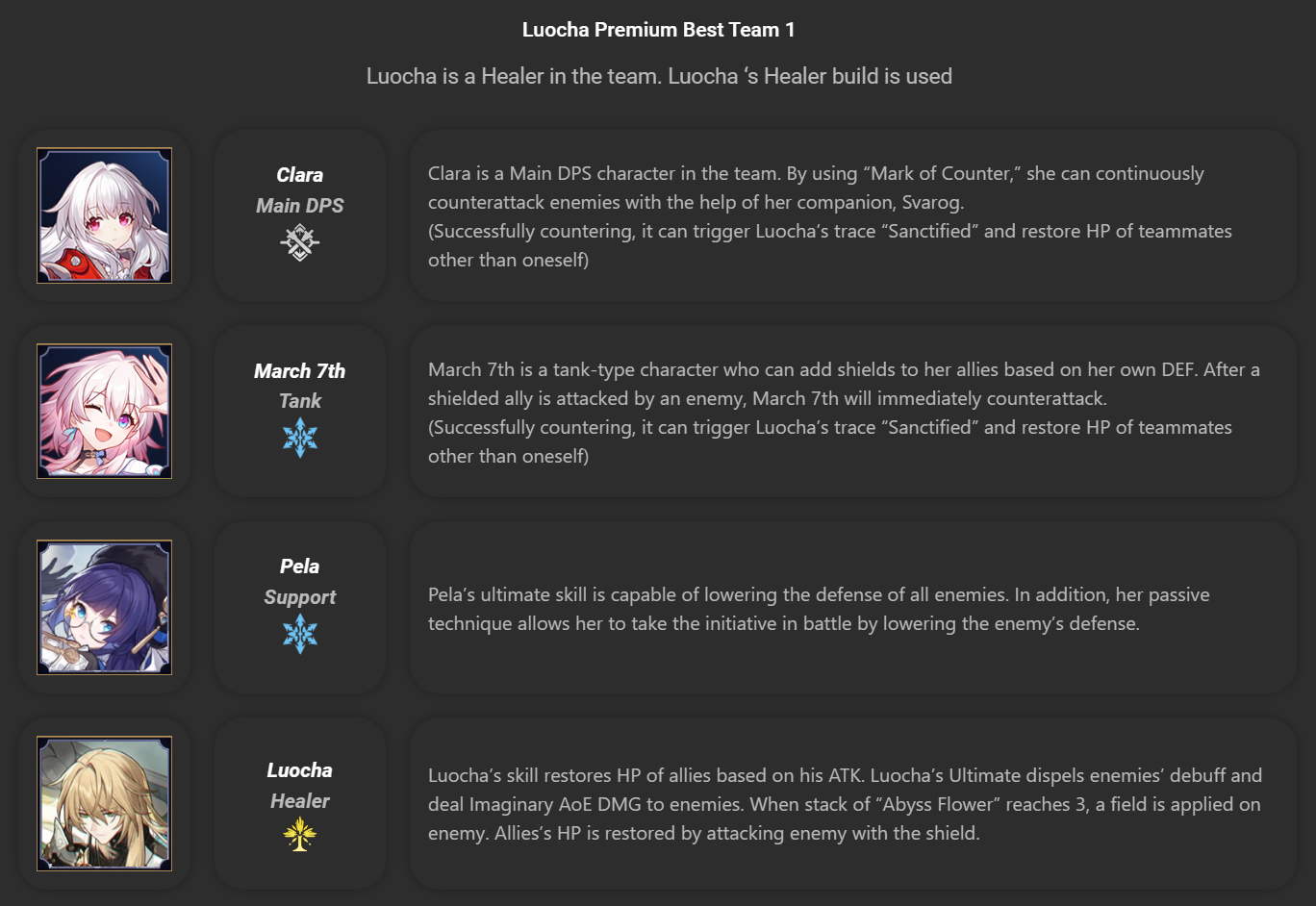 Luocha Premium Best Team 1

Luocha is a Healer in the team. Luocha 's Healer build is used

Clara
Main DPS

Clara is a Main DPS character in the team. By using "Mark of Counter," she can continuously counterattack enemies with the help of her companion, Svarog.
(Successfully countering, it can trigger Luocha's trace "Sanctified" and restore HP of teammates other than oneself)

March 7th
Tank

March 7th is a tank-type character who can add shields to her allies based on her own DEF. After a shielded ally is attacked by an enemy, March 7th will immediately counterattack.
(Successfully countering, it can trigger Luocha's trace "Sanctified" and restore HP of teammates other than oneself)

Pela
Support

Pela's ultimate skill is capable of lowering the defense of all enemies. In addition, her passive technique allows her to take the initiative in battle by lowering the enemy's defense.

Luocha
Healer

Luocha's skill restores HP of allies based on his ATK. Luocha's Ultimate dispels enemies' debuff and deal Imaginary AoE DMG to enemies. When stack of "Abyss Flower" reaches 3, a field is applied on enemy. Allies's HP is restored by attacking enemy with the shield.